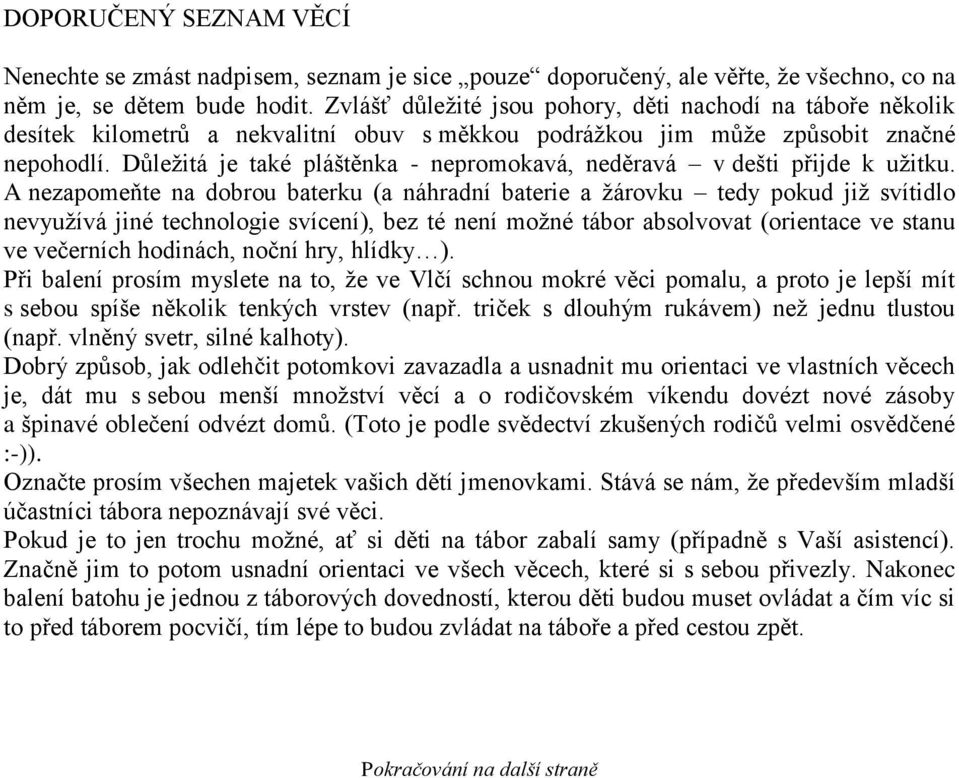 DOPORUČENÝ SEZNAM VĚCÍ

Nenechte se zmást nadpisem, seznam je sice „pouze“ doporučený, ale věřte, že všechno, co na něm je, se dětem bude hodit. Zvlášť důležité jsou pohory, děti nachodí na táboře několik desítek kilometrů a nekvalitní obuv s měkkou podrážkou jim může způsobit značné nepohodlí. Důležitá je také pláštěnka - nepromokavá, neděravá – v dešti přijde k užitku. A nezapomeňte na dobrou baterku (a náhradní baterie a žárovku – tedy pokud již svítidlo nevyužívá jiné technologie svícení), bez té není možné tábor absolvovat (orientace ve stanu ve večerních hodinách, noční hry, hlídky…).
Při balení prosím myslete na to, že ve Vlčí schnou mokré věci pomalu, a proto je lepší mít s sebou spíše několik tenkých vrstev (např. triček s dlouhým rukávem) než jednu tlustou (např. vlněný svetr, silné kalhoty).
Dobrý způsob, jak odlehčit potomkovi zavazadla a usnadnit mu orientaci ve vlastních věcech je, dát mu s sebou menší množství věcí a o rodičovském víkendu dovézt nové zásoby a špinavé oblečení odvézt domů. (Toto je podle svědectví zkušených rodičů velmi osvědčené :-)).
Označte prosím všechen majetek vašich dětí jmenovkami. Stává se nám, že především mladší účastníci tábora nepoznávají své věci.
Pokud je to jen trochu možné, ať si děti na tábor zabalí samy (případně s Vaší asistencí). Značně jim to potom usnadní orientaci ve všech věcech, které si s sebou přivezly. Nakonec balení batohu je jednou z táborových dovedností, kterou děti budou muset ovládat a čím víc si to před táborem pocvičí, tím lépe to budou zvládat na táboře a před cestou zpět.

Pokračování na další straně